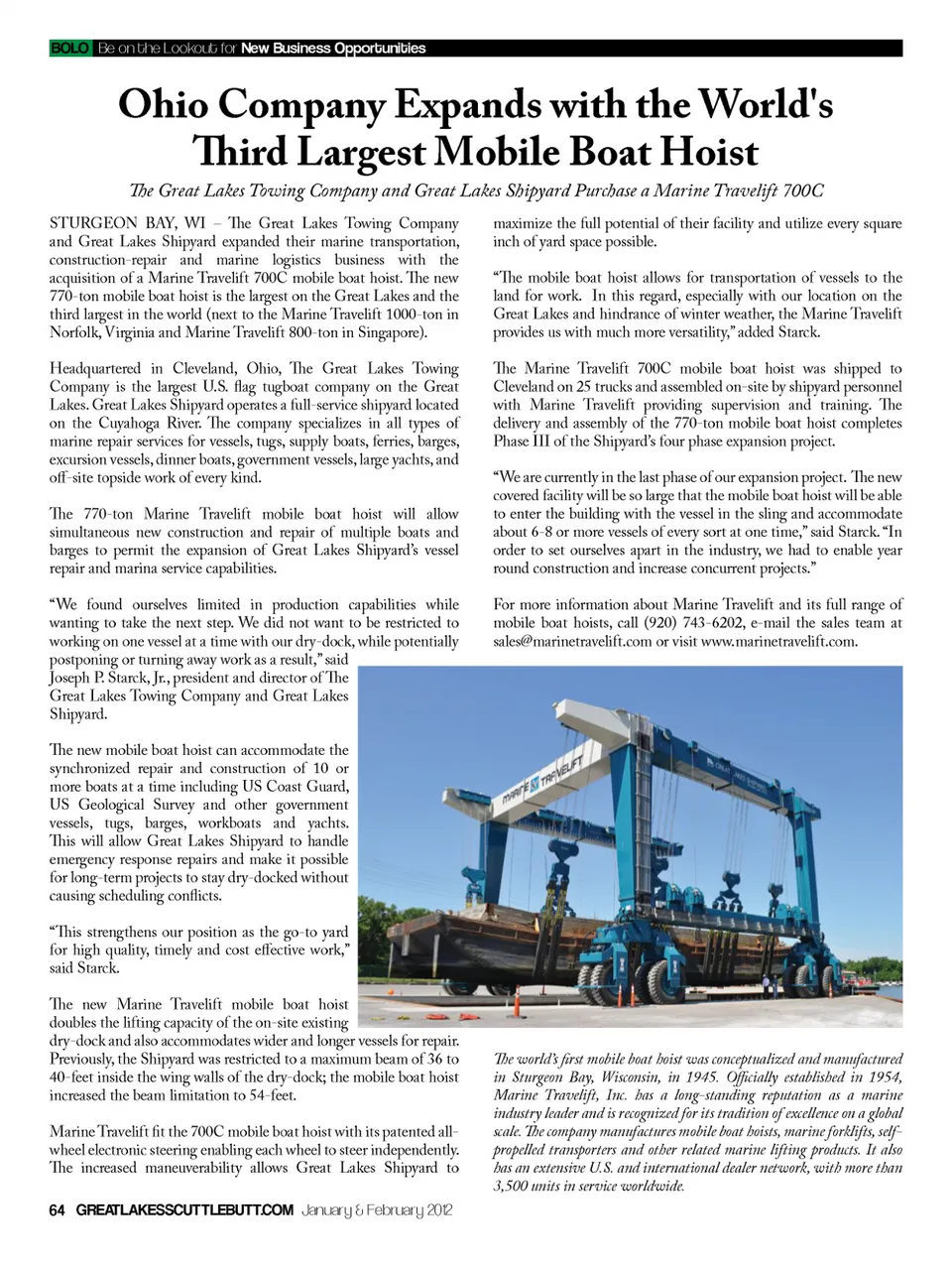 BOLO Be on the Lookout for New Business Opportunities

Ohio Company Expands with the World's Third Largest Mobile Boat Hoist

The Great Lakes Towing Company and Great Lakes Shipyard Purchase a Marine Travelift 700C

STURGEON BAY, WI – The Great Lakes Towing Company and Great Lakes Shipyard expanded their marine transportation, construction-repair and marine logistics business with the acquisition of a Marine Travelift 700C mobile boat hoist. The new 770-ton mobile boat hoist is the largest on the Great Lakes and the third largest in the world (next to the Marine Travelift 1000-ton in Norfolk, Virginia and Marine Travelift 800-ton in Singapore).

Headquartered in Cleveland, Ohio, The Great Lakes Towing Company is the largest U.S. flag tugboat company on the Great Lakes. Great Lakes Shipyard operates a full-service shipyard located on the Cuyahoga River. The company specializes in all types of marine repair services for vessels, tugs, supply boats, ferries, barges, excursion vessels, dinner boats, government vessels, large yachts, and off-site topside work of every kind.

The 770-ton Marine Travelift mobile boat hoist will allow simultaneous new construction and repair of multiple boats and barges to permit the expansion of Great Lakes Shipyard's vessel repair and marina service capabilities.

"We found ourselves limited in production capabilities while wanting to take the next step. We did not want to be restricted to working on one vessel at a time with our dry-dock, while potentially postponing or turning away work as a result," said Joseph P. Starck, Jr., president and director of The Great Lakes Towing Company and Great Lakes Shipyard.

The new mobile boat hoist can accommodate the synchronized repair and construction of 10 or more boats at a time including US Coast Guard, US Geological Survey and other government vessels, tugs, barges, workboats and yachts. This will allow Great Lakes Shipyard to handle emergency response repairs and make it possible for long-term projects to stay dry-docked without causing scheduling conflicts.

"This strengthens our position as the go-to yard for high quality, timely and cost effective work," said Starck.

The new Marine Travelift mobile boat hoist doubles the lifting capacity of the on-site existing dry-dock and also accommodates wider and longer vessels for repair. Previously, the Shipyard was restricted to a maximum beam of 36 to 40-feet inside the wing walls of the dry-dock; the mobile boat hoist increased the beam limitation to 54-feet.

Marine Travelift fit the 700C mobile boat hoist with its patented all-wheel electronic steering enabling each wheel to steer independently. The increased maneuverability allows Great Lakes Shipyard to maximize the full potential of their facility and utilize every square inch of yard space possible.

"The mobile boat hoist allows for transportation of vessels to the land for work. In this regard, especially with our location on the Great Lakes and hindrance of winter weather, the Marine Travelift provides us with much more versatility," added Starck.

The Marine Travelift 700C mobile boat hoist was shipped to Cleveland on 25 trucks and assembled on-site by shipyard personnel with Marine Travelift providing supervision and training. The delivery and assembly of the 770-ton mobile boat hoist completes Phase III of the Shipyard's four phase expansion project.

"We are currently in the last phase of our expansion project. The new covered facility will be so large that the mobile boat hoist will be able to enter the building with the vessel in the sling and accommodate about 6-8 or more vessels of every sort at one time," said Starck. "In order to set ourselves apart in the industry, we had to enable year round construction and increase concurrent projects."

For more information about Marine Travelift and its full range of mobile boat hoists, call (920) 743-6202, e-mail the sales team at sales@marinetravelift.com or visit www.marinetravelift.com.

MARINE TRAVELIFT

The world's first mobile boat hoist was conceptualized and manufactured in Sturgeon Bay, Wisconsin, in 1945. Officially established in 1954, Marine Travelift, Inc. has a long-standing reputation as a marine industry leader and is recognized for its tradition of excellence on a global scale. The company manufactures mobile boat hoists, marine forklifts, self-propelled transporters and other related marine lifting products. It also has an extensive U.S. and international dealer network, with more than 3,500 units in service worldwide.

64 GREATLAKESSCUTTLEBUTT.COM January & February 2012